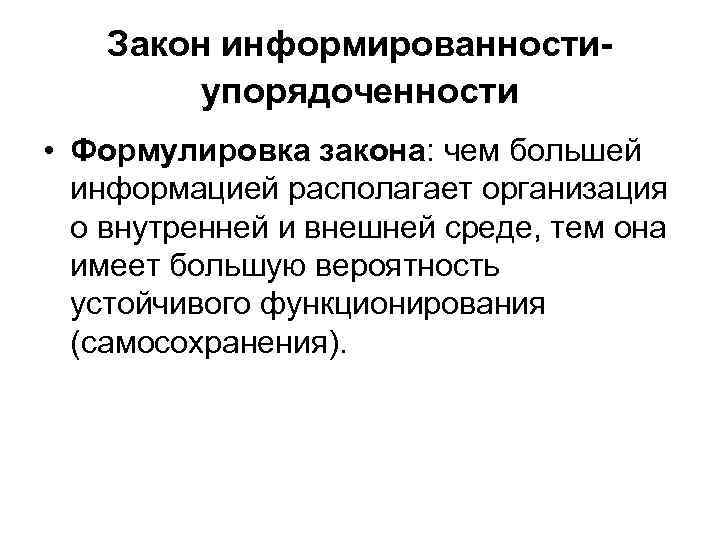 Закон информированности-упорядоченности

• Формулировка закона: чем большей информацией располагает организация о внутренней и внешней среде, тем она имеет большую вероятность устойчивого функционирования (самосохранения).